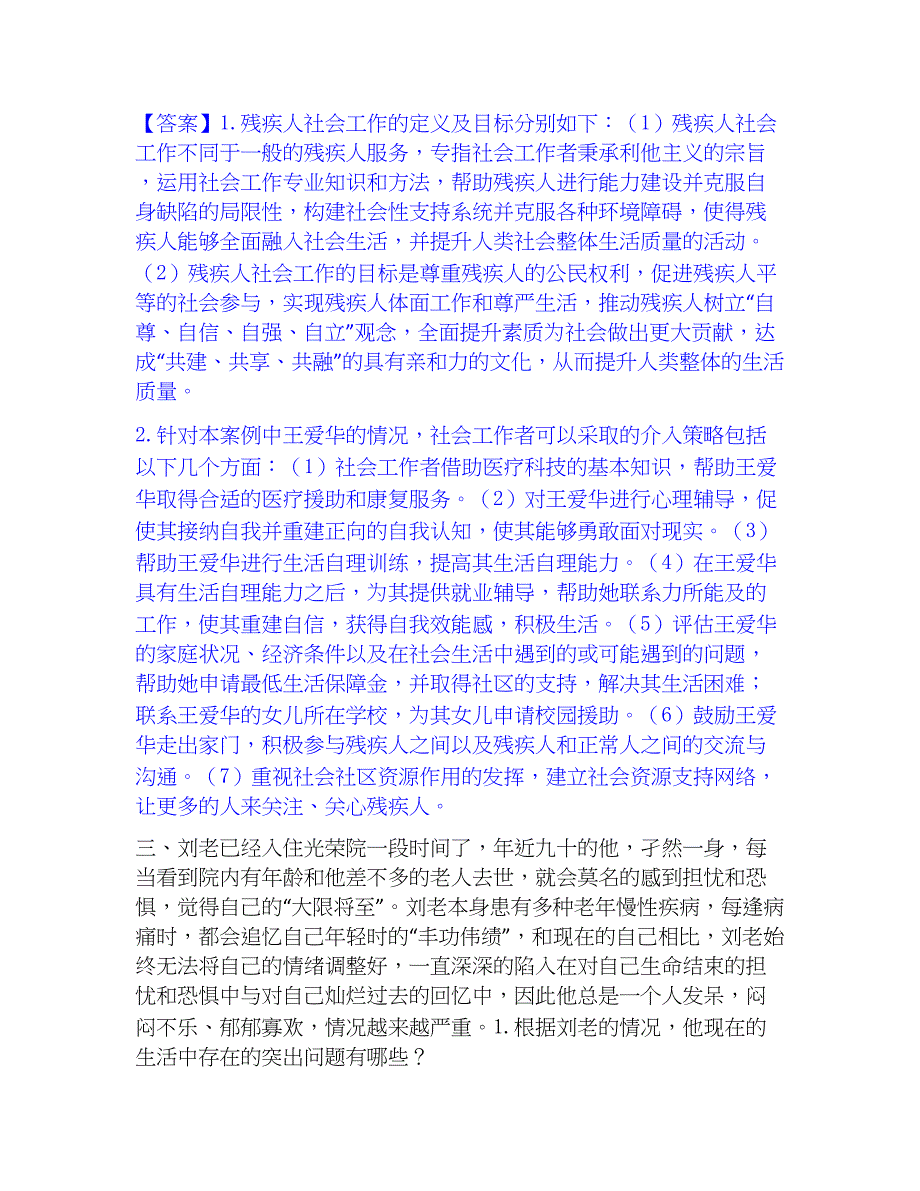 【答案】1. 残疾人社会工作的定义及目标分别如下：（1）残疾人社会工作不同于一般的残疾人服务，专指社会工作者秉承利他主义的宗旨，运用社会工作专业知识和方法，帮助残疾人进行能力建设并克服自身缺陷的局限性，构建社会性支持系统并克服各种环境障碍，使得残疾人能够全面融入社会生活，并提升人类社会整体生活质量的活动。（2）残疾人社会工作的目标是尊重残疾人的公民权利，促进残疾人平等的社会参与，实现残疾人体面工作和尊严生活，推动残疾人树立“自尊、自信、自强、自立”观念，全面提升素质为社会做出更大贡献，达成“共建、共享、共融”的具有亲和力的文化，从而提升人类整体的生活质量。

2. 针对本案例中王爱华的情况，社会工作者可以采取的介入策略包括以下几个方面：（1）社会工作者借助医疗科技的基本知识，帮助王爱华取得合适的医疗援助和康复服务。（2）对王爱华进行心理辅导，促使其接纳自我并重建正向的自我认知，使其能够勇敢面对现实。（3）帮助王爱华进行生活自理训练，提高其生活自理能力。（4）在王爱华具有生活自理能力之后，为其提供就业辅导，帮助她联系力所能及的工作，使其重建自信，获得自我效能感，积极生活。（5）评估王爱华的家庭状况、经济条件以及在社会生活中遇到的或可能遇到的问题，帮助她申请最低生活保障金，并取得社区的支持，解决其生活困难；联系王爱华的女儿所在学校，为其女儿申请校园援助。（6）鼓励王爱华走出家门，积极参与残疾人之间以及残疾人和正常人之间的交流与沟通。（7）重视社会社区资源作用的发挥，建立社会资源支持网络，让更多的人来关注、关心残疾人。

三、刘老已经入住光荣院一段时间了，年近九十的他，孑然一身，每当看到院内有年龄和他差不多的老人去世，就会莫名的感到担忧和恐惧，觉得自己的“大限将至”。刘老本身患有多种老年慢性疾病，每逢病痛时，都会追忆自己年轻时的“丰功伟绩”，和现在的自己相比，刘老始终无法将自己的情绪调整好，一直深深的陷入在对自己生命结束的担忧和恐惧中与对自己灿烂过去的回忆中，因此他总是一个人发呆，闷闷不乐、郁郁寡欢，情况越来越严重。1. 根据刘老的情况，他现在的生活中存在的突出问题有哪些？